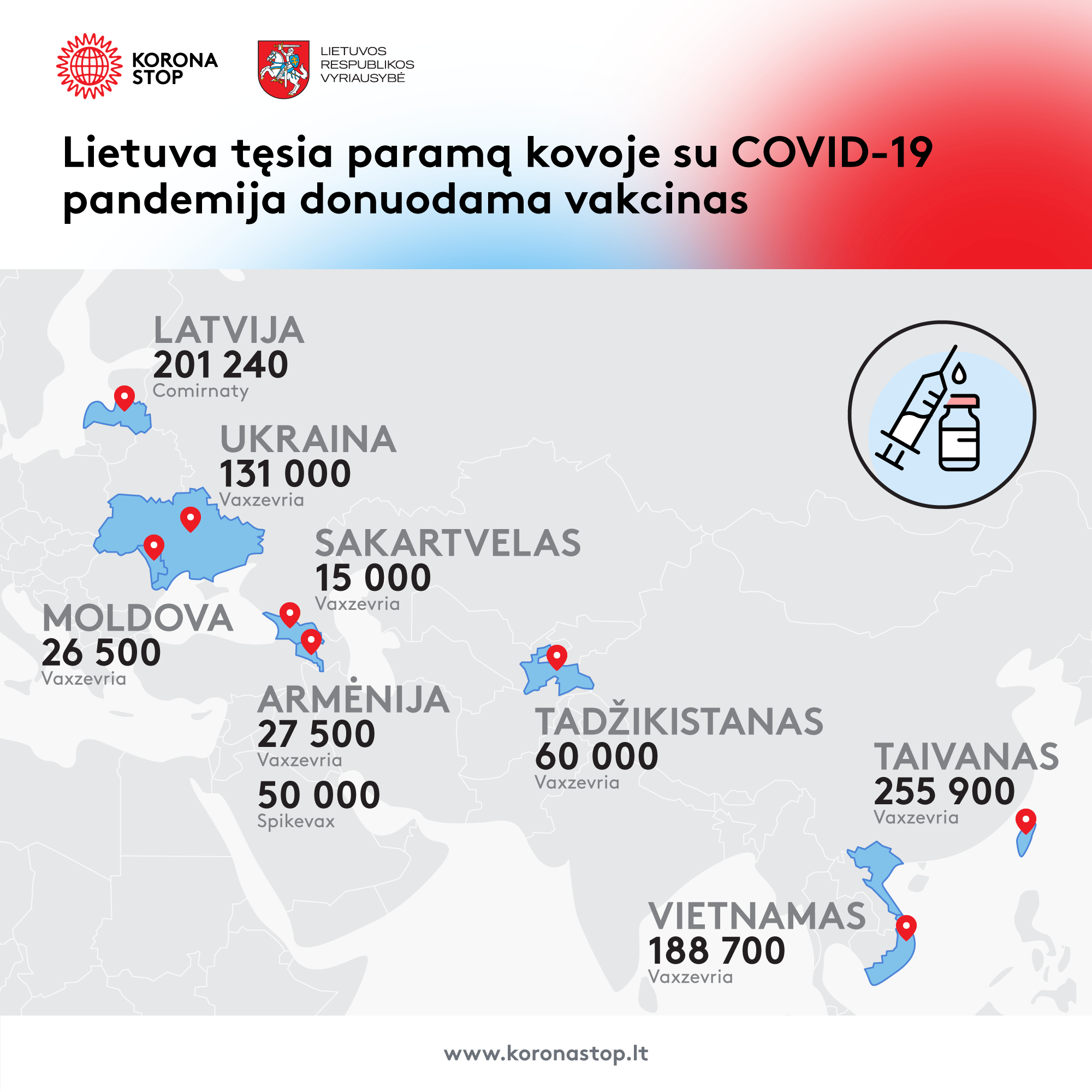 KORONA STOP

LIETUVOS RESPUBLIKOS VYRIAUSYBĖ

Lietuva tęsia paramą kovoje su COVID-19 pandemija donuodama vakcinas

LATVIJA
201 240
Comirnaty

UKRAINA
131 000
Vaxzevria

SAKARTVELAS
15 000
Vaxzevria

MOLDOVA
26 500
Vaxzevria

ARMĖNIJA
27 500
Vaxzevria
50 000
Spikevax

TADŽIKISTANAS
60 000
Vaxzevria

TAIVANAS
255 900
Vaxzevria

VIETNAMAS
188 700
Vaxzevria

www.koronastop.lt